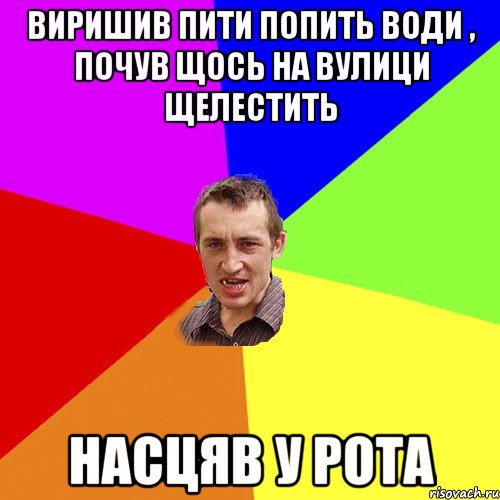 ВИРИШИВ ПИТИ ПОПИТЬ ВОДИ , ПОЧУВ ЩОСЬ НА ВУЛИЦИ ЩЕЛЕСТИТЬ

НАСЦЯВ У РОТА

risovach.ru